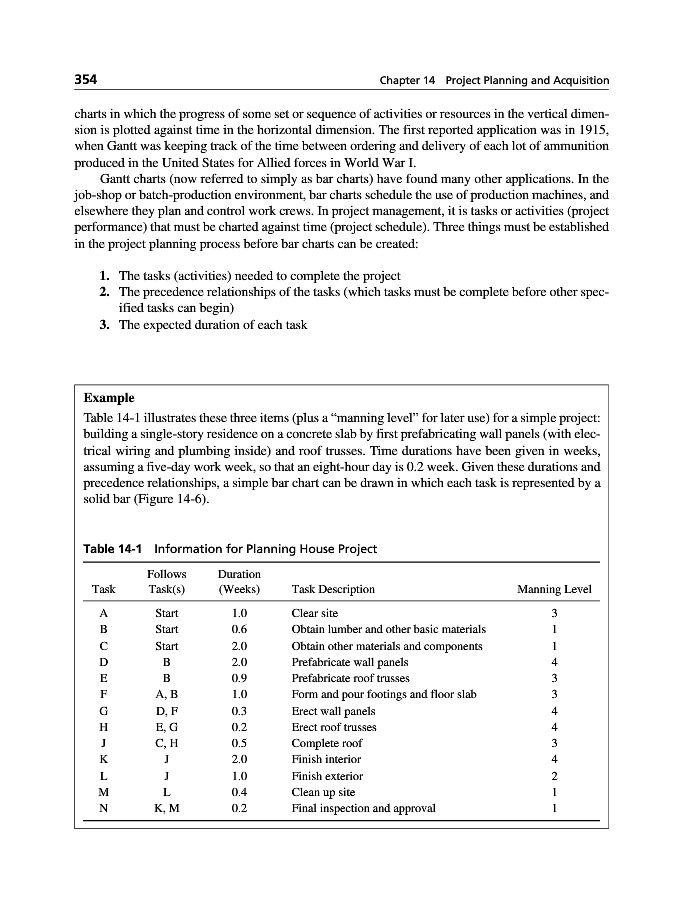 354 Chapter 14 Project Planning and Acquisition

charts in which the progress of some set or sequence of activities or resources in the vertical dimension is plotted against time in the horizontal dimension. The first reported application was in 1915, when Gantt was keeping track of the time between ordering and delivery of each lot of ammunition produced in the United States for Allied forces in World War I.

Gantt charts (now referred to simply as bar charts) have found many other applications. In the job-shop or batch-production environment, bar charts schedule the use of production machines, and elsewhere they plan and control work crews. In project management, it is tasks or activities (project performance) that must be charted against time (project schedule). Three things must be established in the project planning process before bar charts can be created:

1. The tasks (activities) needed to complete the project
2. The precedence relationships of the tasks (which tasks must be complete before other specified tasks can begin)
3. The expected duration of each task

Example
Table 14-1 illustrates these three items (plus a "manning level" for later use) for a simple project: building a single-story residence on a concrete slab by first prefabricating wall panels (with electrical wiring and plumbing inside) and roof trusses. Time durations have been given in weeks, assuming a five-day work week, so that an eight-hour day is 0.2 week. Given these durations and precedence relationships, a simple bar chart can be drawn in which each task is represented by a solid bar (Figure 14-6).

Table 14-1 Information for Planning House Project

| Task | Follows Task(s) | Duration (Weeks) | Task Description | Manning Level |
|---|---|---|---|---|
| A | Start | 1.0 | Clear site | 3 |
| B | Start | 0.6 | Obtain lumber and other basic materials | 1 |
| C | Start | 2.0 | Obtain other materials and components | 1 |
| D | B | 2.0 | Prefabricate wall panels | 4 |
| E | B | 0.9 | Prefabricate roof trusses | 3 |
| F | A, B | 1.0 | Form and pour footings and floor slab | 3 |
| G | D, F | 0.3 | Erect wall panels | 4 |
| H | E, G | 0.2 | Erect roof trusses | 4 |
| J | C, H | 0.5 | Complete roof | 3 |
| K | J | 2.0 | Finish interior | 4 |
| L | J | 1.0 | Finish exterior | 2 |
| M | L | 0.4 | Clean up site | 1 |
| N | K, M | 0.2 | Final inspection and approval | 1 |